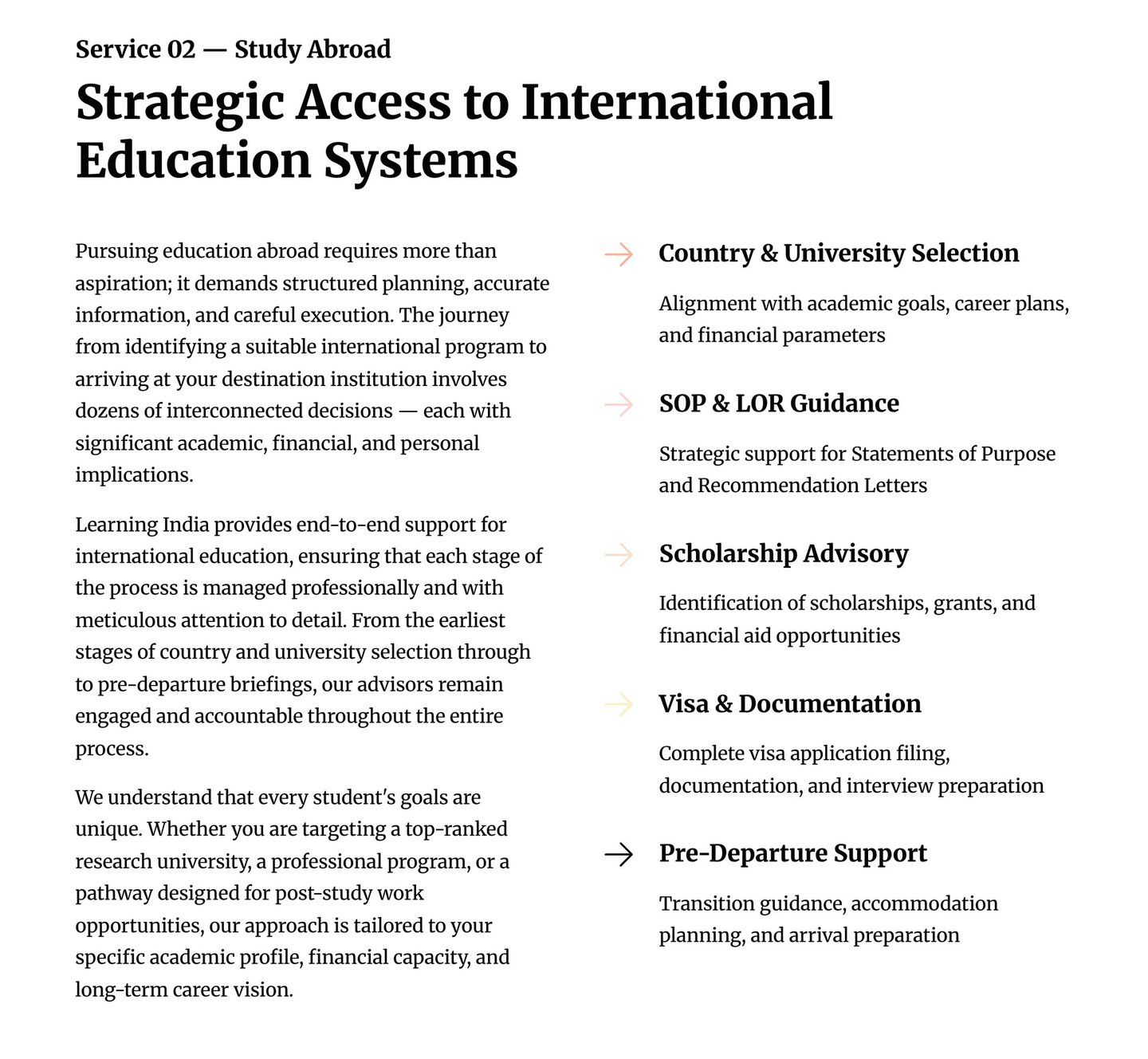 Service 02 — Study Abroad

Strategic Access to International Education Systems

Pursuing education abroad requires more than aspiration; it demands structured planning, accurate information, and careful execution. The journey from identifying a suitable international program to arriving at your destination institution involves dozens of interconnected decisions — each with significant academic, financial, and personal implications.

Learning India provides end-to-end support for international education, ensuring that each stage of the process is managed professionally and with meticulous attention to detail. From the earliest stages of country and university selection through to pre-departure briefings, our advisors remain engaged and accountable throughout the entire process.

We understand that every student's goals are unique. Whether you are targeting a top-ranked research university, a professional program, or a pathway designed for post-study work opportunities, our approach is tailored to your specific academic profile, financial capacity, and long-term career vision.

→ Country & University Selection

Alignment with academic goals, career plans, and financial parameters

→ SOP & LOR Guidance

Strategic support for Statements of Purpose and Recommendation Letters

→ Scholarship Advisory

Identification of scholarships, grants, and financial aid opportunities

→ Visa & Documentation

Complete visa application filing, documentation, and interview preparation

→ Pre-Departure Support

Transition guidance, accommodation planning, and arrival preparation